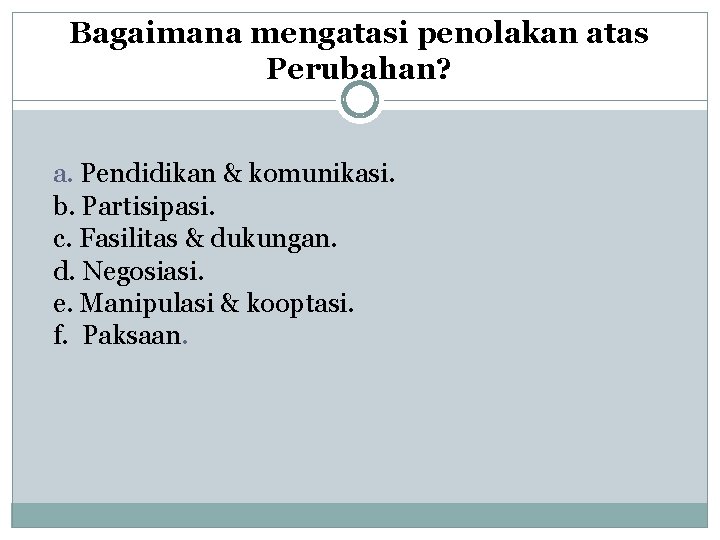 Bagaimana mengatasi penolakan atas Perubahan?

a. Pendidikan & komunikasi.
b. Partisipasi.
c. Fasilitas & dukungan.
d. Negosiasi.
e. Manipulasi & kooptasi.
f. Paksaan.